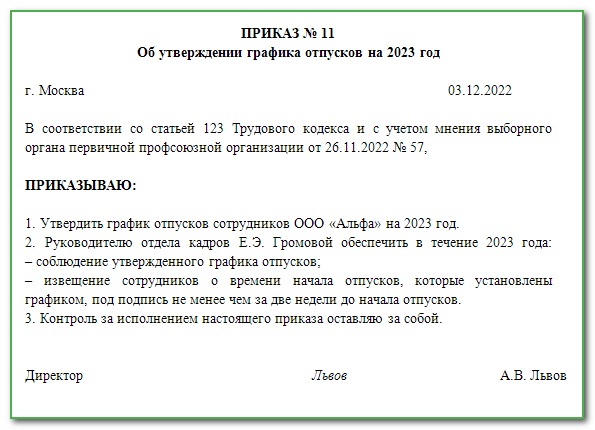 ПРИКАЗ № 11
Об утверждении графика отпусков на 2023 год

г. Москва 03.12.2022

В соответствии со статьей 123 Трудового кодекса и с учетом мнения выборного органа первичной профсоюзной организации от 26.11.2022 № 57,

ПРИКАЗЫВАЮ:

1. Утвердить график отпусков сотрудников ООО «Альфа» на 2023 год.
2. Руководителю отдела кадров Е.Э. Громовой обеспечить в течение 2023 года:
– соблюдение утвержденного графика отпусков;
– извещение сотрудников о времени начала отпусков, которые установлены графиком, под подпись не менее чем за две недели до начала отпусков.
3. Контроль за исполнением настоящего приказа оставляю за собой.

Директор Львов А.В. Львов